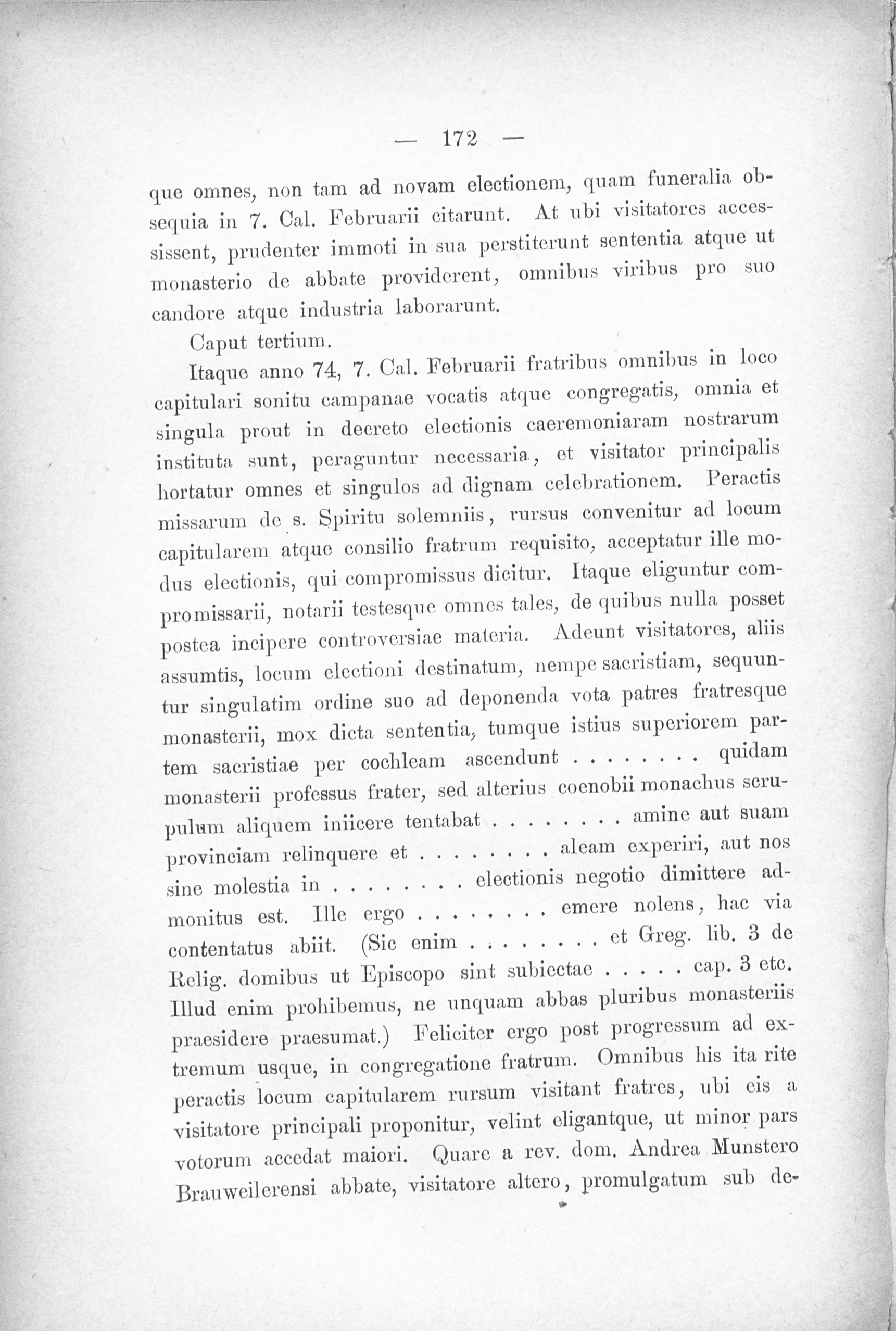 — 172 —

que omnes, non tam ad novam electionem, quam funeralia obsequia in 7. Cal. Februarii citarunt. At ubi visitatores accessissent, prudenter immoti in sua perstiterunt sententia atque ut monasterio de abbate providerent, omnibus viribus pro suo candore atque industria laborarunt.

Caput tertium.

Itaque anno 74, 7. Cal. Februarii fratribus omnibus in loco capitulari sonitu campanae vocatis atque congregatis, omnia et singula prout in decreto electionis caeremoniaram nostrarum instituta sunt, peraguntur necessaria, et visitator principalis hortatur omnes et singulos ad dignam celebrationem. Peractis missarum de s. Spiritu solemniis, rursus convenitur ad locum capitularem atque consilio fratrum requisito, acceptatur ille modus electionis, qui compromissus dicitur. Itaque eliguntur compromissarii, notarii testesque omnes tales, de quibus nulla posset postea incipere controversiae materia. Adeunt visitatores, aliis assumtis, locum electioni destinatum, nempe sacristiam, sequuntur singulatim ordine suo ad deponenda vota patres fratresque monasterii, mox dicta sententia, tumque istius superiorem partem sacristiae per cochleam ascendunt . . . . . . . . quidam monasterii professus frater, sed alterius coenobii monachus scrupulum aliquem iniicere tentabat . . . . . . . . amine aut suam provinciam relinquere et . . . . . . . . aleam experiri, aut nos sine molestia in . . . . . . . . electionis negotio dimittere admonitus est. Ille ergo . . . . . . . . emere nolens, hac via contentatus abiit. (Sic enim . . . . . . . . et Greg. lib. 3 de Relig. domibus ut Episcopo sint subiectae . . . . . cap. 3 etc. Illud enim prohibemus, ne unquam abbas pluribus monasteriis praesidere praesumat.) Feliciter ergo post progressum ad extremum usque, in congregatione fratrum. Omnibus his ita rite peractis locum capitularem rursum visitant fratres, ubi eis a visitatore principali proponitur, velint eligantque, ut minor pars votorum accedat maiori. Quare a rev. dom. Andrea Munstero Brauweilerensi abbate, visitatore altero, promulgatum sub de-